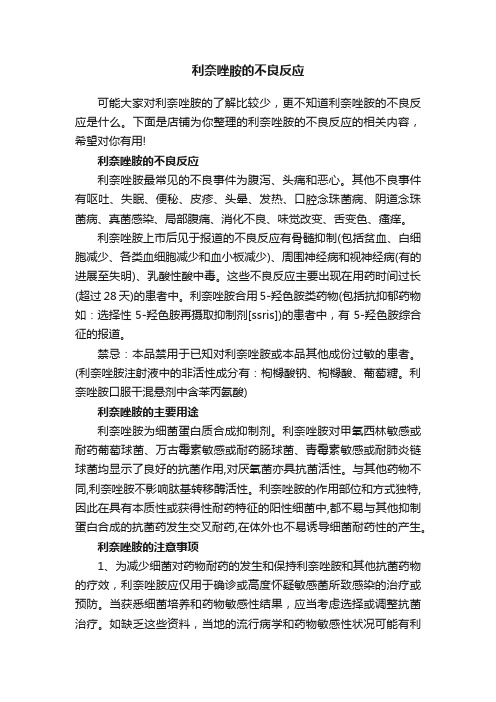 利奈唑胺的不良反应

可能大家对利奈唑胺的了解比较少，更不知道利奈唑胺的不良反应是什么。下面是店铺为你整理的利奈唑胺的不良反应的相关内容，希望对你有用!

利奈唑胺的不良反应

利奈唑胺最常见的不良事件为腹泻、头痛和恶心。其他不良事件有呕吐、失眠、便秘、皮疹、头晕、发热、口腔念珠菌病、阴道念珠菌病、真菌感染、局部腹痛、消化不良、味觉改变、舌变色、瘙痒。

利奈唑胺上市后见于报道的不良反应有骨髓抑制(包括贫血、白细胞减少、各类血细胞减少和血小板减少)、周围神经病和视神经病(有的进展至失明)、乳酸性酸中毒。这些不良反应主要出现在用药时间过长(超过 28 天)的患者中。利奈唑胺合用 5-羟色胺类药物(包括抗抑郁药物如：选择性 5-羟色胺再摄取抑制剂[ssris])的患者中，有 5-羟色胺综合征的报道。

禁忌：本品禁用于已知对利奈唑胺或本品其他成份过敏的患者。(利奈唑胺注射液中的非活性成分有：枸橼酸钠、枸橼酸、葡萄糖。利奈唑胺口服干混悬剂中含苯丙氨酸)

利奈唑胺的主要用途

利奈唑胺为细菌蛋白质合成抑制剂。利奈唑胺对甲氧西林敏感或耐药葡萄球菌、万古霉素敏感或耐药肠球菌、青霉素敏感或耐肺炎链球菌均显示了良好的抗菌作用,对厌氧菌亦具抗菌活性。与其他药物不同,利奈唑胺不影响肽基转移酶活性。利奈唑胺的作用部位和方式独特,因此在具有本质性或获得性耐药特征的阳性细菌中,都不易与其他抑制蛋白合成的抗菌药发生交叉耐药,在体外也不易诱导细菌耐药性的产生。

利奈唑胺的注意事项

1、为减少细菌对药物耐药的发生和保持利奈唑胺和其他抗菌药物的疗效，利奈唑胺应仅用于确诊或高度怀疑敏感菌所致感染的治疗或预防。当获悉细菌培养和药物敏感性结果，应当考虑选择或调整抗菌治疗。如缺乏这些资料，当地的流行病学和药物敏感性状况可能有利